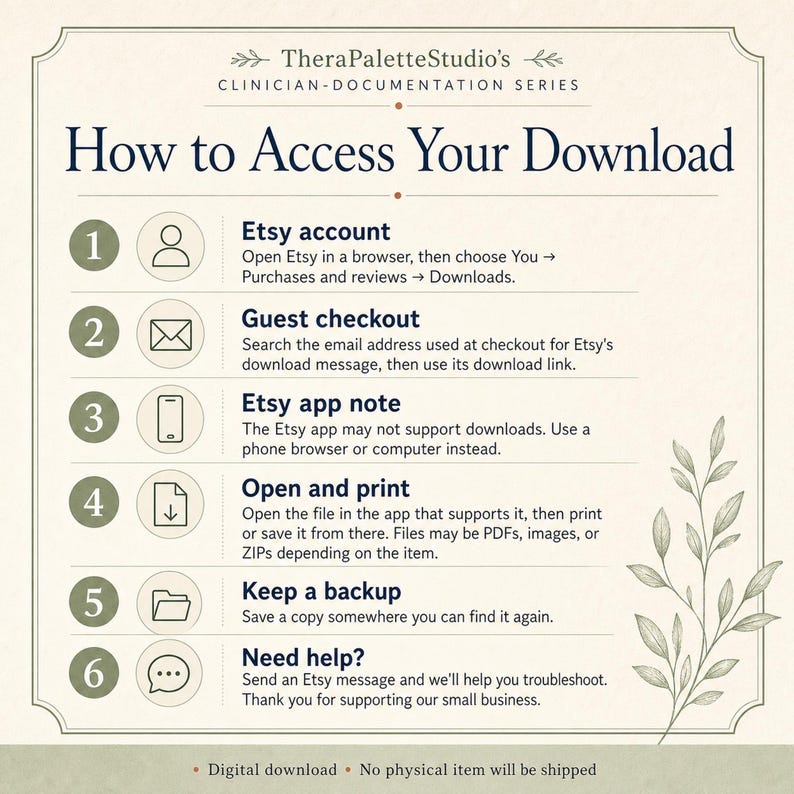 TheraPaletteStudio's
CLINICIAN-DOCUMENTATION SERIES

How to Access Your Download

1 Etsy account
Open Etsy in a browser, then choose You → Purchases and reviews → Downloads.

2 Guest checkout
Search the email address used at checkout for Etsy's download message, then use its download link.

3 Etsy app note
The Etsy app may not support downloads. Use a phone browser or computer instead.

4 Open and print
Open the file in the app that supports it, then print or save it from there. Files may be PDFs, images, or ZIPs depending on the item.

5 Keep a backup
Save a copy somewhere you can find it again.

6 Need help?
Send an Etsy message and we'll help you troubleshoot. Thank you for supporting our small business.

• Digital download • No physical item will be shipped